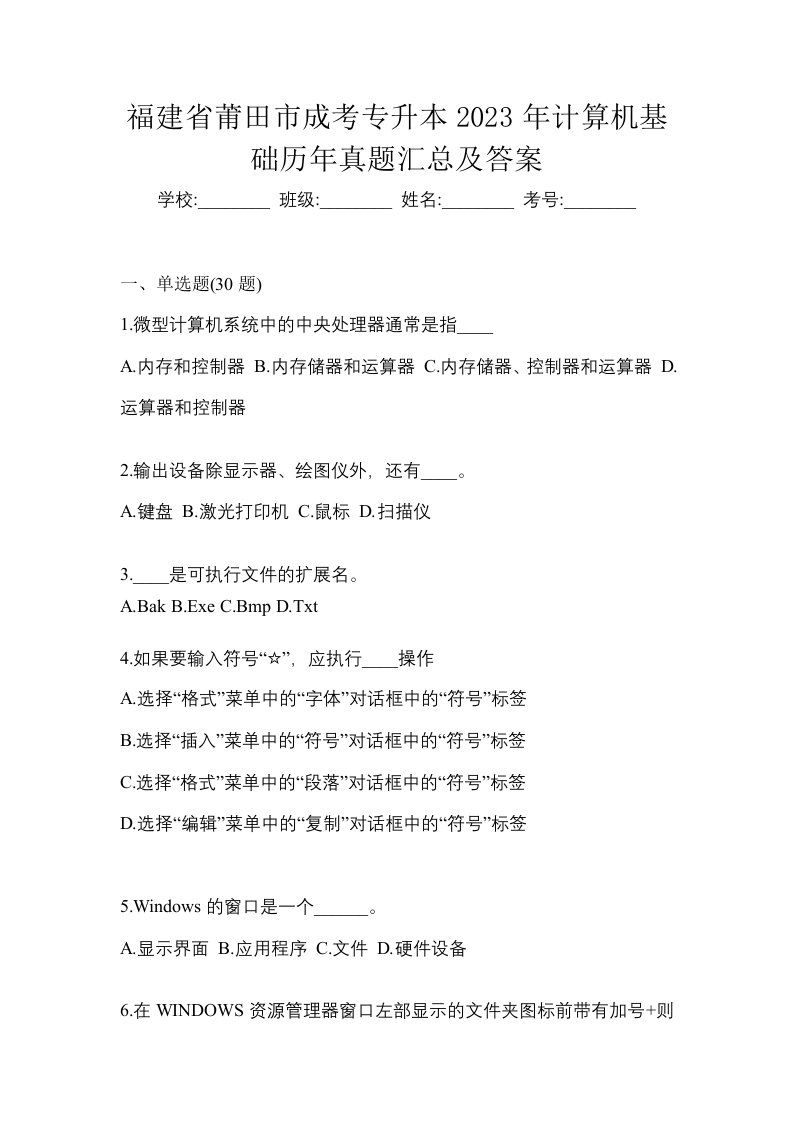 福建省莆田市成考专升本 2023 年计算机基础历年真题汇总及答案

学校:________ 班级:________ 姓名:________ 考号:________

一、单选题(30 题)

1.微型计算机系统中的中央处理器通常是指____

A.内存和控制器 B.内存储器和运算器 C.内存储器、控制器和运算器 D.运算器和控制器

2.输出设备除显示器、绘图仪外，还有____。

A.键盘 B.激光打印机 C.鼠标 D.扫描仪

3.____是可执行文件的扩展名。

A.Bak B.Exe C.Bmp D.Txt

4.如果要输入符号“☆”，应执行____操作

A.选择“格式”菜单中的“字体”对话框中的“符号”标签

B.选择“插入”菜单中的“符号”对话框中的“符号”标签

C.选择“格式”菜单中的“段落”对话框中的“符号”标签

D.选择“编辑”菜单中的“复制”对话框中的“符号”标签

5.Windows 的窗口是一个______。

A.显示界面 B.应用程序 C.文件 D.硬件设备

6.在 WINDOWS 资源管理器窗口左部显示的文件夹图标前带有加号+则